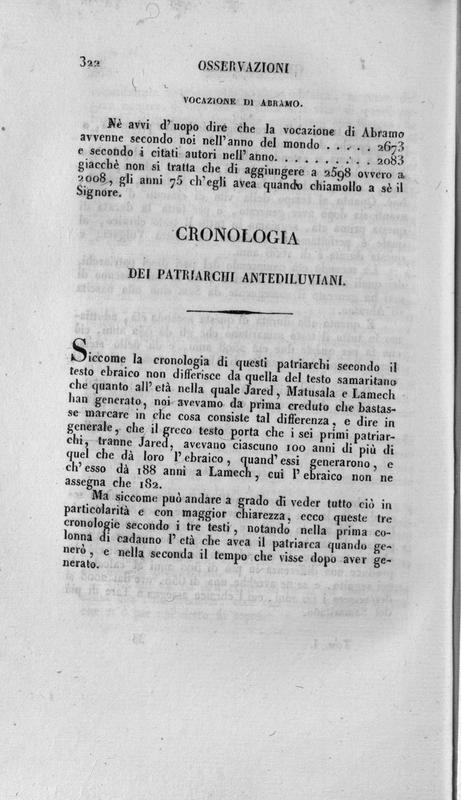 322 OSSERVAZIONI

VOCAZIONE DI ABRAMO.

Nè avvi d'uopo dire che la vocazione di Abramo avvenne secondo noi nell'anno del mondo . . . . . 2673 e secondo i citati autori nell'anno. . . . . . . . . 2083 giacchè non si tratta che di aggiungere a 2598 ovvero a 2008, gli anni 75 ch'egli avea quando chiamollo a sè il Signore.

CRONOLOGIA

DEI PATRIARCHI ANTEDILUVIANI.

Siccome la cronologia di questi patriarchi secondo il testo ebraico non differisce da quella del testo samaritano che quanto all'età nella quale Jared, Matusala e Lamech han generato, noi avevamo da prima creduto che bastasse marcare in che cosa consiste tal differenza, e dire in generale, che il greco testo porta che i sei primi patriarchi, tranne Jared, avevano ciascuno 100 anni di più di quel che dà loro l'ebraico, quand'essi generarono, e ch'esso dà 188 anni a Lamech, cui l'ebraico non ne assegna che 182.

Ma siccome può andare a grado di veder tutto ciò in particolarità e con maggior chiarezza, ecco queste tre cronologie secondo i tre testi, notando nella prima colonna di cadauno l'età che avea il patriarca quando generò, e nella seconda il tempo che visse dopo aver generato.